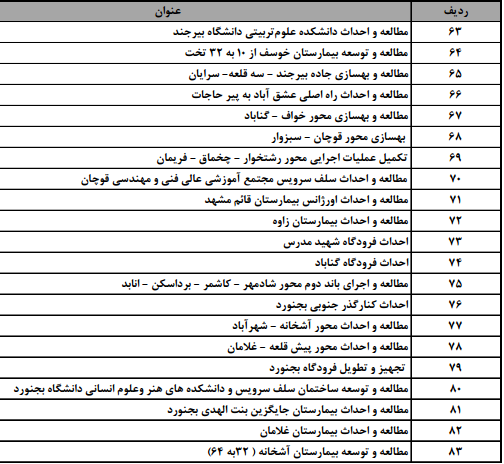 | ردیف | عنوان |
|---|---|
| ۶۳ | مطالعه و احداث دانشکده علوم‌تربیتی دانشگاه بیرجند |
| ۶۴ | مطالعه و توسعه بیمارستان خوسف از ۱۰ به ۳۲ تخت |
| ۶۵ | مطالعه و بهسازی جاده بیرجند - سه قلعه- سرایان |
| ۶۶ | مطالعه و احداث راه اصلی عشق آباد به پیر حاجات |
| ۶۷ | مطالعه و بهسازی محور خواف - گناباد |
| ۶۸ | بهسازی محور قوچان - سبزوار |
| ۶۹ | تکمیل عملیات اجرایی محور رشتخوار - چخماق - فریمان |
| ۷۰ | مطالعه و احداث سلف سرویس مجتمع آموزشی عالی فنی و مهندسی قوچان |
| ۷۱ | مطالعه و احداث اورژانس بیمارستان قائم مشهد |
| ۷۲ | مطالعه و احداث بیمارستان زاوه |
| ۷۳ | احداث فرودگاه شهید مدرس |
| ۷۴ | احداث فرودگاه گناباد |
| ۷۵ | مطالعه و اجرای باند دوم محور شادمهر - کاشمر - برداسکن - انابد |
| ۷۶ | احداث کنارگذر جنوبی بجنورد |
| ۷۷ | مطالعه و احداث محور آشخانه - شهرآباد |
| ۷۸ | مطالعه و احداث محور پیش قلعه - غلامان |
| ۷۹ | تجهیز و تطویل فرودگاه بجنورد |
| ۸۰ | مطالعه و توسعه ساختمان سلف سرویس و دانشکده های هنر وعلوم انسانی دانشگاه بجنورد |
| ۸۱ | مطالعه و احداث بیمارستان جایگزین بنت الهدی بجنورد |
| ۸۲ | مطالعه و احداث بیمارستان غلامان |
| ۸۳ | مطالعه و توسعه بیمارستان آشخانه ( ۳۲به ۶۴) |